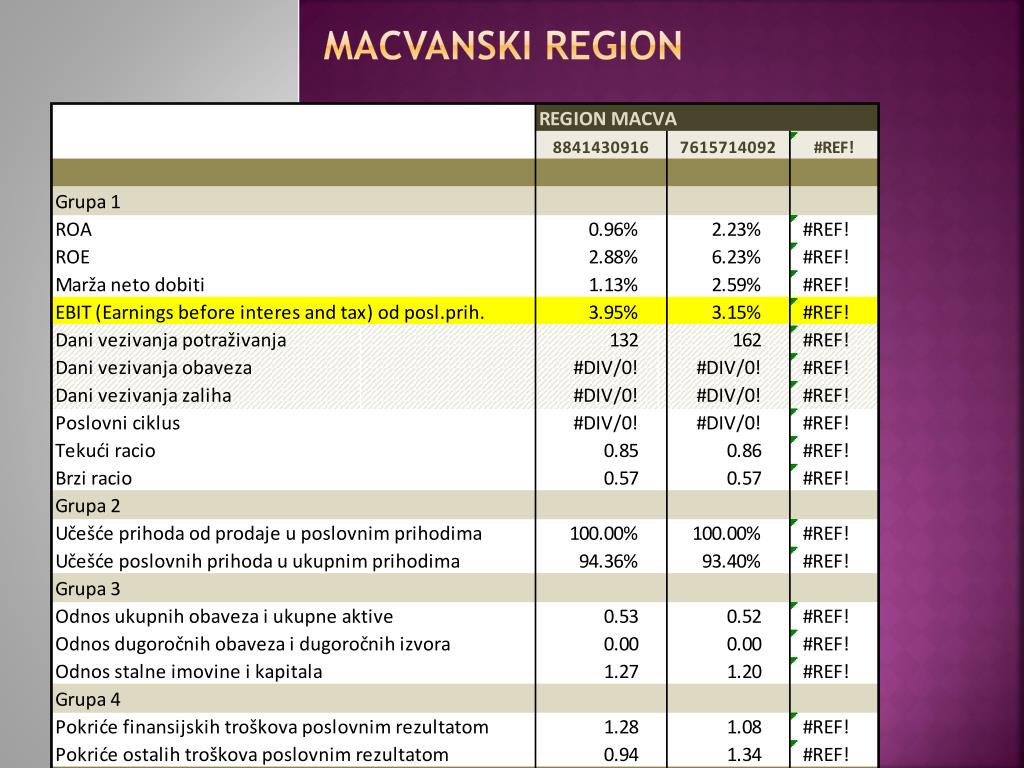 MACVANSKI REGION

| | REGION MACVA | | |
|---|---|---|---|
| | 8841430916 | 7615714092 | #REF! |
| | | | |
| Grupa 1 | | | |
| ROA | 0.96% | 2.23% | #REF! |
| ROE | 2.88% | 6.23% | #REF! |
| Marža neto dobiti | 1.13% | 2.59% | #REF! |
| EBIT (Earnings before interes and tax) od posl.prih. | 3.95% | 3.15% | #REF! |
| Dani vezivanja potraživanja | 132 | 162 | #REF! |
| Dani vezivanja obaveza | #DIV/0! | #DIV/0! | #REF! |
| Dani vezivanja zaliha | #DIV/0! | #DIV/0! | #REF! |
| Poslovni ciklus | #DIV/0! | #DIV/0! | #REF! |
| Tekući racio | 0.85 | 0.86 | #REF! |
| Brzi racio | 0.57 | 0.57 | #REF! |
| Grupa 2 | | | |
| Učešće prihoda od prodaje u poslovnim prihodima | 100.00% | 100.00% | #REF! |
| Učešće poslovnih prihoda u ukupnim prihodima | 94.36% | 93.40% | #REF! |
| Grupa 3 | | | |
| Odnos ukupnih obaveza i ukupne aktive | 0.53 | 0.52 | #REF! |
| Odnos dugoročnih obaveza i dugoročnih izvora | 0.00 | 0.00 | #REF! |
| Odnos stalne imovine i kapitala | 1.27 | 1.20 | #REF! |
| Grupa 4 | | | |
| Pokriće finansijskih troškova poslovnim rezultatom | 1.28 | 1.08 | #REF! |
| Pokriće ostalih troškova poslovnim rezultatom | 0.94 | 1.34 | #REF! |